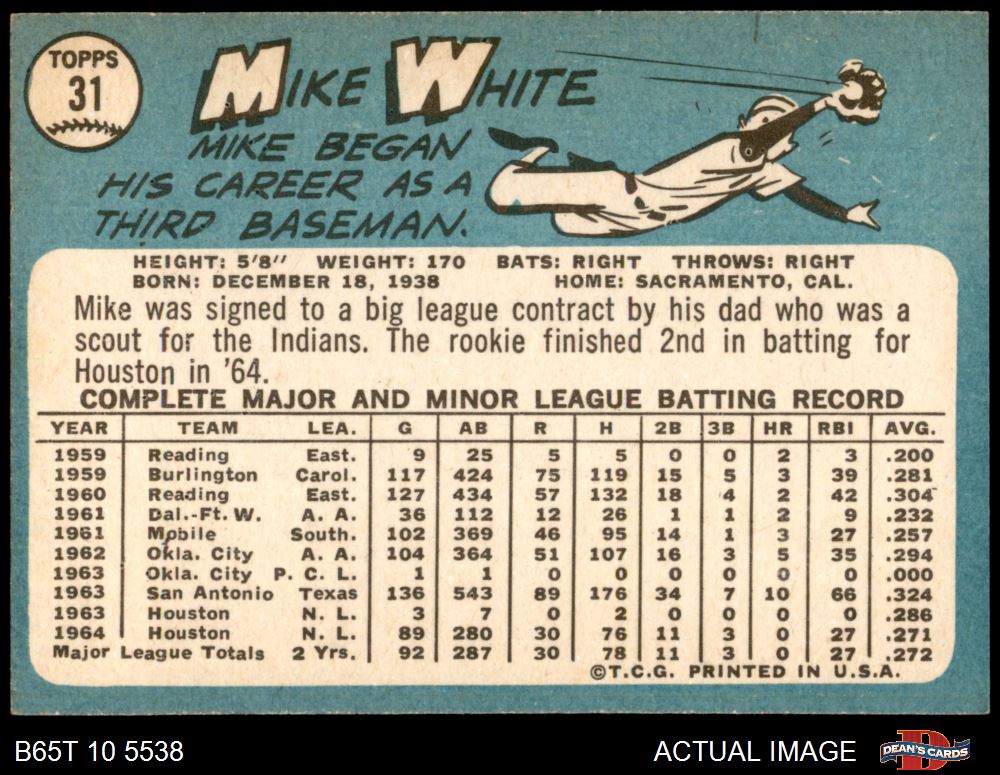 TOPPS
31

MIKE WHITE

MIKE BEGAN HIS CAREER AS A THIRD BASEMAN.

HEIGHT: 5'8" WEIGHT: 170 BATS: RIGHT THROWS: RIGHT
BORN: DECEMBER 18, 1938 HOME: SACRAMENTO, CAL.

Mike was signed to a big league contract by his dad who was a scout for the Indians. The rookie finished 2nd in batting for Houston in '64.

COMPLETE MAJOR AND MINOR LEAGUE BATTING RECORD

| YEAR | TEAM | LEA. | G | AB | R | H | 2B | 3B | HR | RBI | AVG. |
|---|---|---|---|---|---|---|---|---|---|---|---|
| 1959 | Reading | East. | 9 | 25 | 5 | 5 | 0 | 0 | 2 | 3 | .200 |
| 1959 | Burlington | Carol. | 117 | 424 | 75 | 119 | 15 | 5 | 3 | 39 | .281 |
| 1960 | Reading | East. | 127 | 434 | 57 | 132 | 18 | 4 | 2 | 42 | .304 |
| 1961 | Dal.-Ft. W. | A. A. | 36 | 112 | 12 | 26 | 1 | 1 | 2 | 9 | .232 |
| 1961 | Mobile | South. | 102 | 369 | 46 | 95 | 14 | 1 | 3 | 27 | .257 |
| 1962 | Okla. City | A. A. | 104 | 364 | 51 | 107 | 16 | 3 | 5 | 35 | .294 |
| 1963 | Okla. City | P. C. L. | 1 | 1 | 0 | 0 | 0 | 0 | 0 | 0 | .000 |
| 1963 | San Antonio | Texas | 136 | 543 | 89 | 176 | 34 | 7 | 10 | 66 | .324 |
| 1963 | Houston | N. L. | 3 | 7 | 0 | 2 | 0 | 0 | 0 | 0 | .286 |
| 1964 | Houston | N. L. | 89 | 280 | 30 | 76 | 11 | 3 | 0 | 27 | .271 |
| Major League Totals | | 2 Yrs. | 92 | 287 | 30 | 78 | 11 | 3 | 0 | 27 | .272 |

©T.C.G. PRINTED IN U.S.A.

B65T 10 5538

ACTUAL IMAGE

DEAN'S CARDS